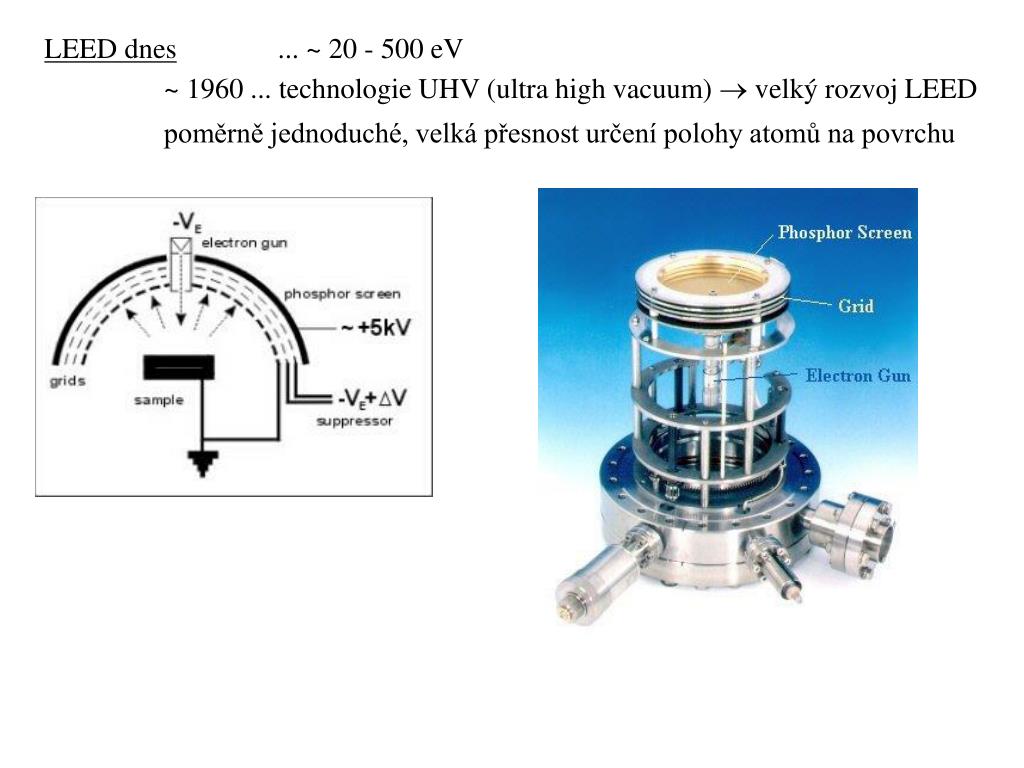 LEED dnes ... ~ 20 - 500 eV

~ 1960 ... technologie UHV (ultra high vacuum) $\rightarrow$ velký rozvoj LEED

poměrně jednoduché, velká přesnost určení polohy atomů na povrchu

$-V_E$
electron gun
phosphor screen
~ +5kV
grids
sample
$-V_E+\Delta V$
suppressor

Phosphor Screen
Grid
Electron Gun